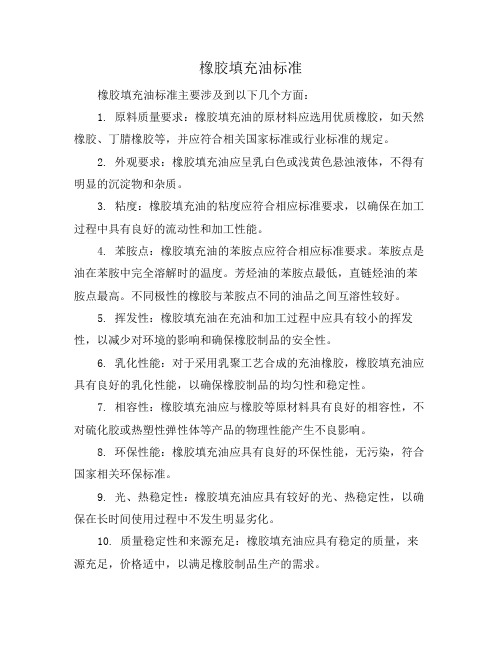 橡胶填充油标准

橡胶填充油标准主要涉及到以下几个方面：

1. 原料质量要求：橡胶填充油的原材料应选用优质橡胶，如天然橡胶、丁腈橡胶等，并应符合相关国家标准或行业标准的规定。

2. 外观要求：橡胶填充油应呈乳白色或浅黄色悬浊液体，不得有明显的沉淀物和杂质。

3. 粘度：橡胶填充油的粘度应符合相应标准要求，以确保在加工过程中具有良好的流动性和加工性能。

4. 苯胺点：橡胶填充油的苯胺点应符合相应标准要求。苯胺点是油在苯胺中完全溶解时的温度。芳烃油的苯胺点最低，直链烃油的苯胺点最高。不同极性的橡胶与苯胺点不同的油品之间互溶性较好。

5. 挥发性：橡胶填充油在充油和加工过程中应具有较小的挥发性，以减少对环境的影响和确保橡胶制品的安全性。

6. 乳化性能：对于采用乳聚工艺合成的充油橡胶，橡胶填充油应具有良好的乳化性能，以确保橡胶制品的均匀性和稳定性。

7. 相容性：橡胶填充油应与橡胶等原材料具有良好的相容性，不对硫化胶或热塑性弹性体等产品的物理性能产生不良影响。

8. 环保性能：橡胶填充油应具有良好的环保性能，无污染，符合国家相关环保标准。

9. 光、热稳定性：橡胶填充油应具有较好的光、热稳定性，以确保在长时间使用过程中不发生明显劣化。

10. 质量稳定性和来源充足：橡胶填充油应具有稳定的质量，来源充足，价格适中，以满足橡胶制品生产的需求。